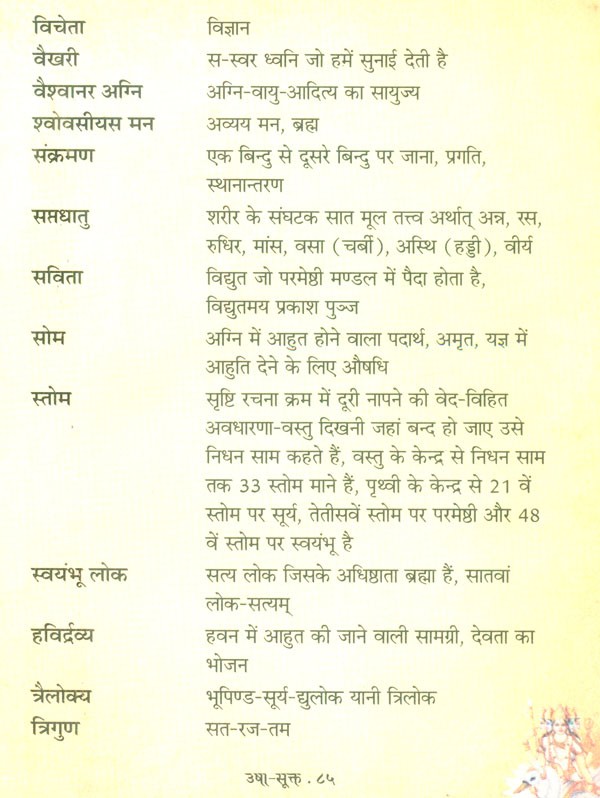 | | |
|---|---|
| विचेता | विज्ञान |
| वैखरी | स-स्वर ध्वनि जो हमें सुनाई देती है |
| वैश्वानर अग्नि | अग्नि-वायु-आदित्य का सायुज्य |
| श्वोवसीयस मन | अव्यय मन, ब्रह्म |
| संक्रमण | एक बिन्दु से दूसरे बिन्दु पर जाना, प्रगति, स्थानान्तरण |
| सप्तधातु | शरीर के संघटक सात मूल तत्त्व अर्थात् अन्न, रस, रुधिर, मांस, वसा (चर्बी), अस्थि (हड्डी), वीर्य |
| सविता | विद्युत जो परमेष्ठी मण्डल में पैदा होता है, विद्युतमय प्रकाश पुञ्ज |
| सोम | अग्नि में आहुत होने वाला पदार्थ, अमृत, यज्ञ में आहुति देने के लिए औषधि |
| स्तोम | सृष्टि रचना क्रम में दूरी नापने की वेद-विहित अवधारणा-वस्तु दिखनी जहां बन्द हो जाए उसे निधन साम कहते हैं, वस्तु के केन्द्र से निधन साम तक 33 स्तोम माने हैं, पृथ्वी के केन्द्र से 21 वें स्तोम पर सूर्य, तेतीसवें स्तोम पर परमेष्ठी और 48 वें स्तोम पर स्वयंभू है |
| स्वयंभू लोक | सत्य लोक जिसके अधिष्ठाता ब्रह्मा हैं, सातवां लोक-सत्यम् |
| हविर्द्रव्य | हवन में आहुत की जाने वाली सामग्री, देवता का भोजन |
| त्रैलोक्य | भूपिण्ड-सूर्य-द्युलोक यानी त्रिलोक |
| त्रिगुण | सत-रज-तम |

उषा-सूक्त . ८५